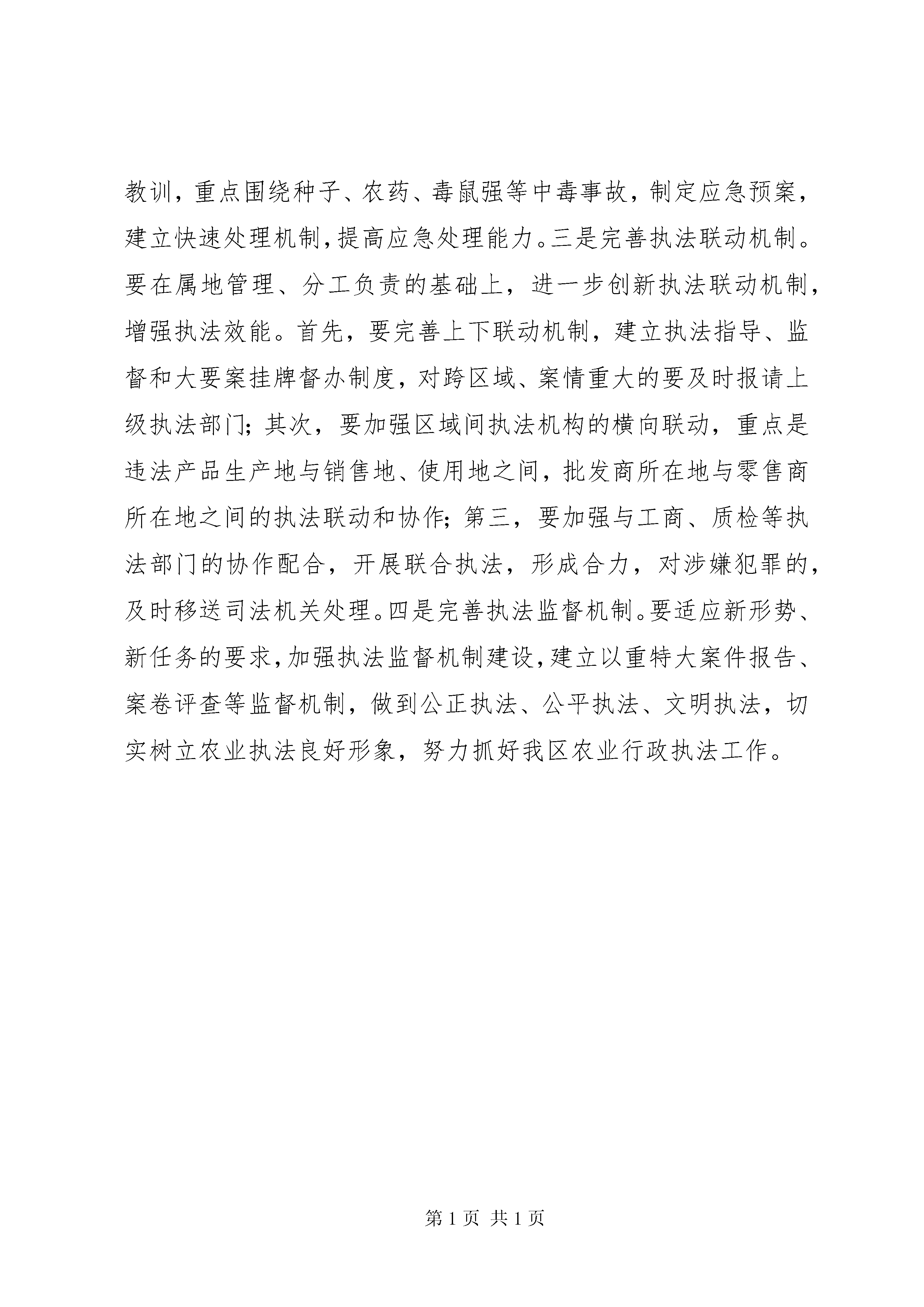 教训，重点围绕种子、农药、毒鼠强等中毒事故，制定应急预案，建立快速处理机制，提高应急处理能力。三是完善执法联动机制。要在属地管理、分工负责的基础上，进一步创新执法联动机制，增强执法效能。首先，要完善上下联动机制，建立执法指导、监督和大要案挂牌督办制度，对跨区域、案情重大的要及时报请上级执法部门；其次，要加强区域间执法机构的横向联动，重点是违法产品生产地与销售地、使用地之间，批发商所在地与零售商所在地之间的执法联动和协作；第三，要加强与工商、质检等执法部门的协作配合，开展联合执法，形成合力，对涉嫌犯罪的，及时移送司法机关处理。四是完善执法监督机制。要适应新形势、新任务的要求，加强执法监督机制建设，建立以重特大案件报告、案卷评查等监督机制，做到公正执法、公平执法、文明执法，切实树立农业执法良好形象，努力抓好我区农业行政执法工作。

第 1 页 共 1 页